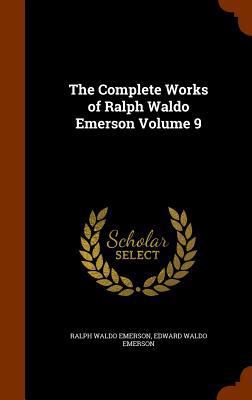 The Complete Works of Ralph Waldo Emerson Volume 9

Scholar SELECT

RALPH WALDO EMERSON, EDWARD WALDO EMERSON